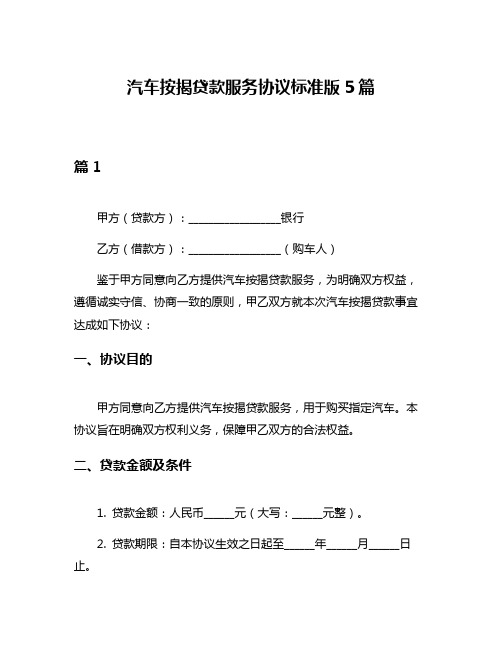 汽车按揭贷款服务协议标准版 5 篇

篇 1

甲方（贷款方）：________________银行

乙方（借款方）：________________（购车人）

鉴于甲方同意向乙方提供汽车按揭贷款服务，为明确双方权益，遵循诚实守信、协商一致的原则，甲乙双方就本次汽车按揭贷款事宜达成如下协议：

一、协议目的

甲方同意向乙方提供汽车按揭贷款服务，用于购买指定汽车。本协议旨在明确双方权利义务，保障甲乙双方的合法权益。

二、贷款金额及条件

1. 贷款金额：人民币_____元（大写：_____元整）。

2. 贷款期限：自本协议生效之日起至_____年_____月_____日止。